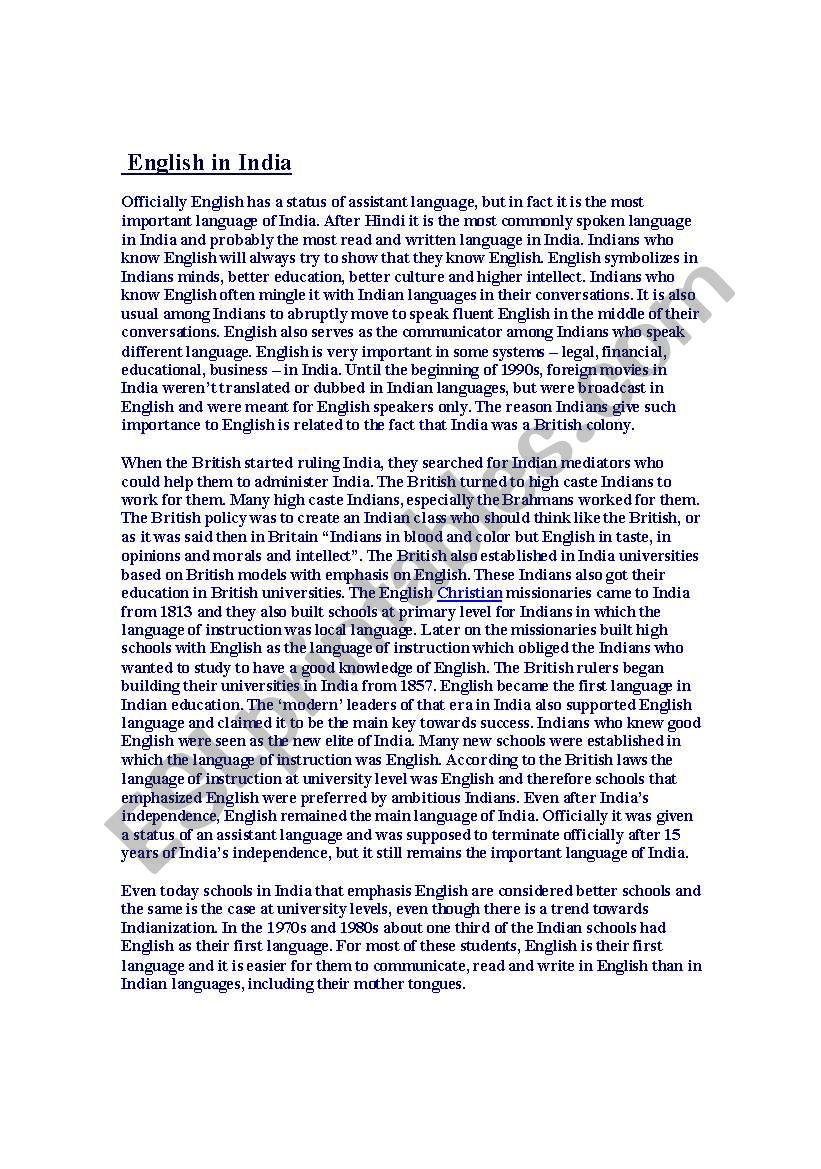 English in India

Officially English has a status of assistant language, but in fact it is the most important language of India. After Hindi it is the most commonly spoken language in India and probably the most read and written language in India. Indians who know English will always try to show that they know English. English symbolizes in Indians minds, better education, better culture and higher intellect. Indians who know English often mingle it with Indian languages in their conversations. It is also usual among Indians to abruptly move to speak fluent English in the middle of their conversations. English also serves as the communicator among Indians who speak different language. English is very important in some systems – legal, financial, educational, business – in India. Until the beginning of 1990s, foreign movies in India weren't translated or dubbed in Indian languages, but were broadcast in English and were meant for English speakers only. The reason Indians give such importance to English is related to the fact that India was a British colony.

When the British started ruling India, they searched for Indian mediators who could help them to administer India. The British turned to high caste Indians to work for them. Many high caste Indians, especially the Brahmans worked for them. The British policy was to create an Indian class who should think like the British, or as it was said then in Britain "Indians in blood and color but English in taste, in opinions and morals and intellect". The British also established in India universities based on British models with emphasis on English. These Indians also got their education in British universities. The English Christian missionaries came to India from 1813 and they also built schools at primary level for Indians in which the language of instruction was local language. Later on the missionaries built high schools with English as the language of instruction which obliged the Indians who wanted to study to have a good knowledge of English. The British rulers began building their universities in India from 1857. English became the first language in Indian education. The 'modern' leaders of that era in India also supported English language and claimed it to be the main key towards success. Indians who knew good English were seen as the new elite of India. Many new schools were established in which the language of instruction was English. According to the British laws the language of instruction at university level was English and therefore schools that emphasized English were preferred by ambitious Indians. Even after India's independence, English remained the main language of India. Officially it was given a status of an assistant language and was supposed to terminate officially after 15 years of India's independence, but it still remains the important language of India.

Even today schools in India that emphasis English are considered better schools and the same is the case at university levels, even though there is a trend towards Indianization. In the 1970s and 1980s about one third of the Indian schools had English as their first language. For most of these students, English is their first language and it is easier for them to communicate, read and write in English than in Indian languages, including their mother tongues.

ESLprintables.com